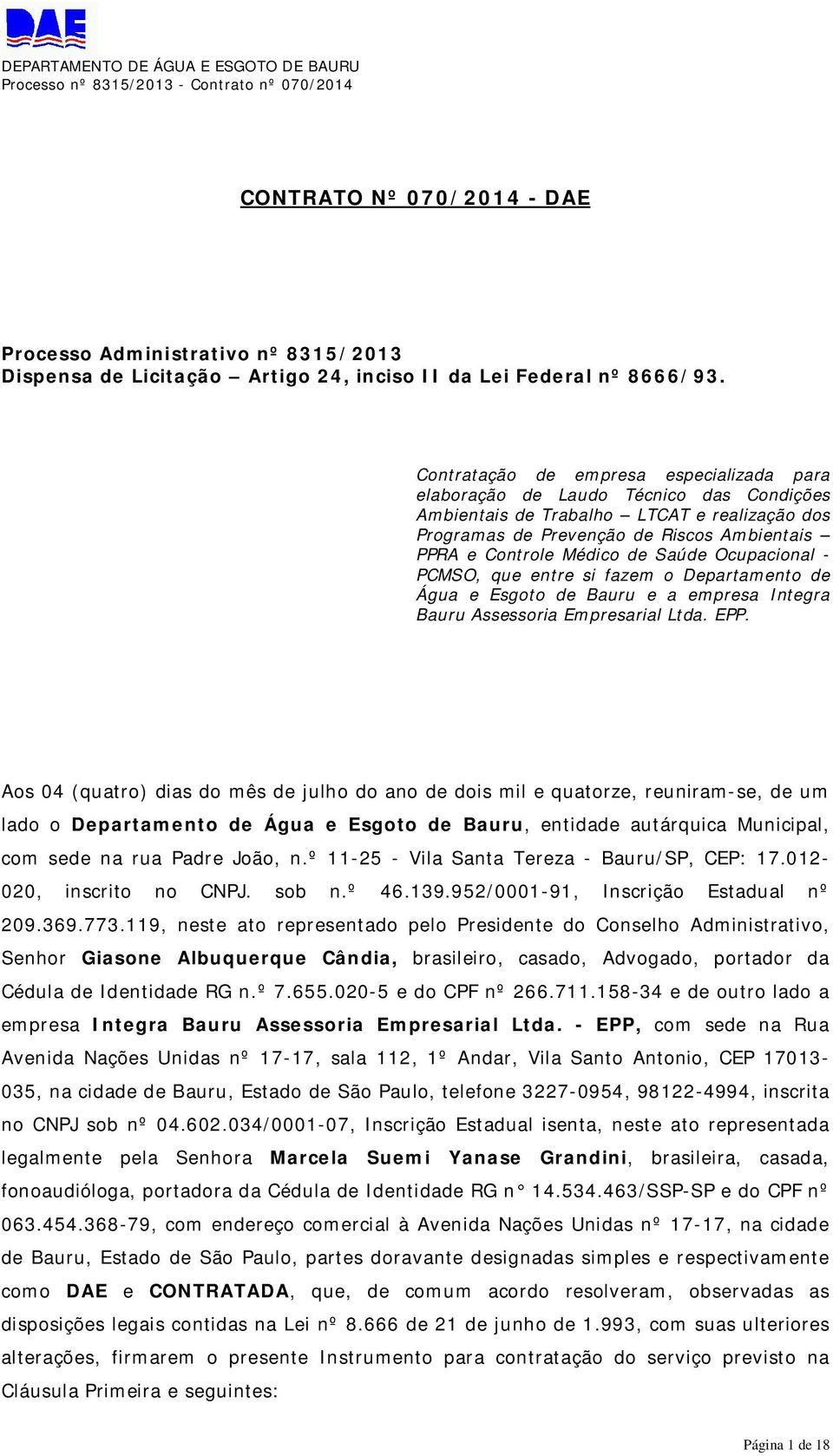 DAE

DEPARTAMENTO DE ÁGUA E ESGOTO DE BAURU
Processo nº 8315/2013 - Contrato nº 070/2014

CONTRATO Nº 070/2014 - DAE

Processo Administrativo nº 8315/2013
Dispensa de Licitação – Artigo 24, inciso II da Lei Federal nº 8666/93.

Contratação de empresa especializada para elaboração de Laudo Técnico das Condições Ambientais de Trabalho – LTCAT e realização dos Programas de Prevenção de Riscos Ambientais – PPRA e Controle Médico de Saúde Ocupacional - PCMSO, que entre si fazem o Departamento de Água e Esgoto de Bauru e a empresa Integra Bauru Assessoria Empresarial Ltda. EPP.

Aos 04 (quatro) dias do mês de julho do ano de dois mil e quatorze, reuniram-se, de um lado o Departamento de Água e Esgoto de Bauru, entidade autárquica Municipal, com sede na rua Padre João, n.º 11-25 - Vila Santa Tereza - Bauru/SP, CEP: 17.012-020, inscrito no CNPJ. sob n.º 46.139.952/0001-91, Inscrição Estadual nº 209.369.773.119, neste ato representado pelo Presidente do Conselho Administrativo, Senhor Giasone Albuquerque Cândia, brasileiro, casado, Advogado, portador da Cédula de Identidade RG n.º 7.655.020-5 e do CPF nº 266.711.158-34 e de outro lado a empresa Integra Bauru Assessoria Empresarial Ltda. - EPP, com sede na Rua Avenida Nações Unidas nº 17-17, sala 112, 1º Andar, Vila Santo Antonio, CEP 17013-035, na cidade de Bauru, Estado de São Paulo, telefone 3227-0954, 98122-4994, inscrita no CNPJ sob nº 04.602.034/0001-07, Inscrição Estadual isenta, neste ato representada legalmente pela Senhora Marcela Suemi Yanase Grandini, brasileira, casada, fonoaudióloga, portadora da Cédula de Identidade RG n° 14.534.463/SSP-SP e do CPF nº 063.454.368-79, com endereço comercial à Avenida Nações Unidas nº 17-17, na cidade de Bauru, Estado de São Paulo, partes doravante designadas simples e respectivamente como DAE e CONTRATADA, que, de comum acordo resolveram, observadas as disposições legais contidas na Lei nº 8.666 de 21 de junho de 1.993, com suas ulteriores alterações, firmarem o presente Instrumento para contratação do serviço previsto na Cláusula Primeira e seguintes:

Página 1 de 18